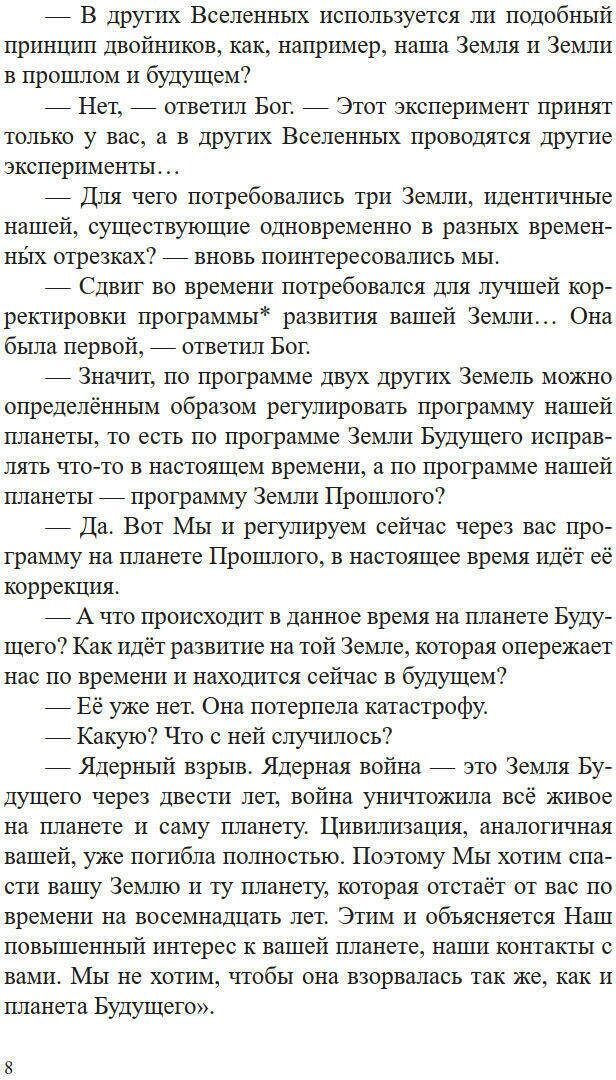 — В других Вселенных используется ли подобный принцип двойников, как, например, наша Земля и Земли в прошлом и будущем?

— Нет, — ответил Бог. — Этот эксперимент принят только у вас, а в других Вселенных проводятся другие эксперименты…

— Для чего потребовались три Земли, идентичные нашей, существующие одновременно в разных временны́х отрезках? — вновь поинтересовались мы.

— Сдвиг во времени потребовался для лучшей корректировки программы* развития вашей Земли… Она была первой, — ответил Бог.

— Значит, по программе двух других Земель можно определённым образом регулировать программу нашей планеты, то есть по программе Земли Будущего исправлять что-то в настоящем времени, а по программе нашей планеты — программу Земли Прошлого?

— Да. Вот Мы и регулируем сейчас через вас программу на планете Прошлого, в настоящее время идёт её коррекция.

— А что происходит в данное время на планете Будущего? Как идёт развитие на той Земле, которая опережает нас по времени и находится сейчас в будущем?

— Её уже нет. Она потерпела катастрофу.

— Какую? Что с ней случилось?

— Ядерный взрыв. Ядерная война — это Земля Будущего через двести лет, война уничтожила всё живое на планете и саму планету. Цивилизация, аналогичная вашей, уже погибла полностью. Поэтому Мы хотим спасти вашу Землю и ту планету, которая отстаёт от вас по времени на восемнадцать лет. Этим и объясняется Наш повышенный интерес к вашей планете, наши контакты с вами. Мы не хотим, чтобы она взорвалась так же, как и планета Будущего».

8